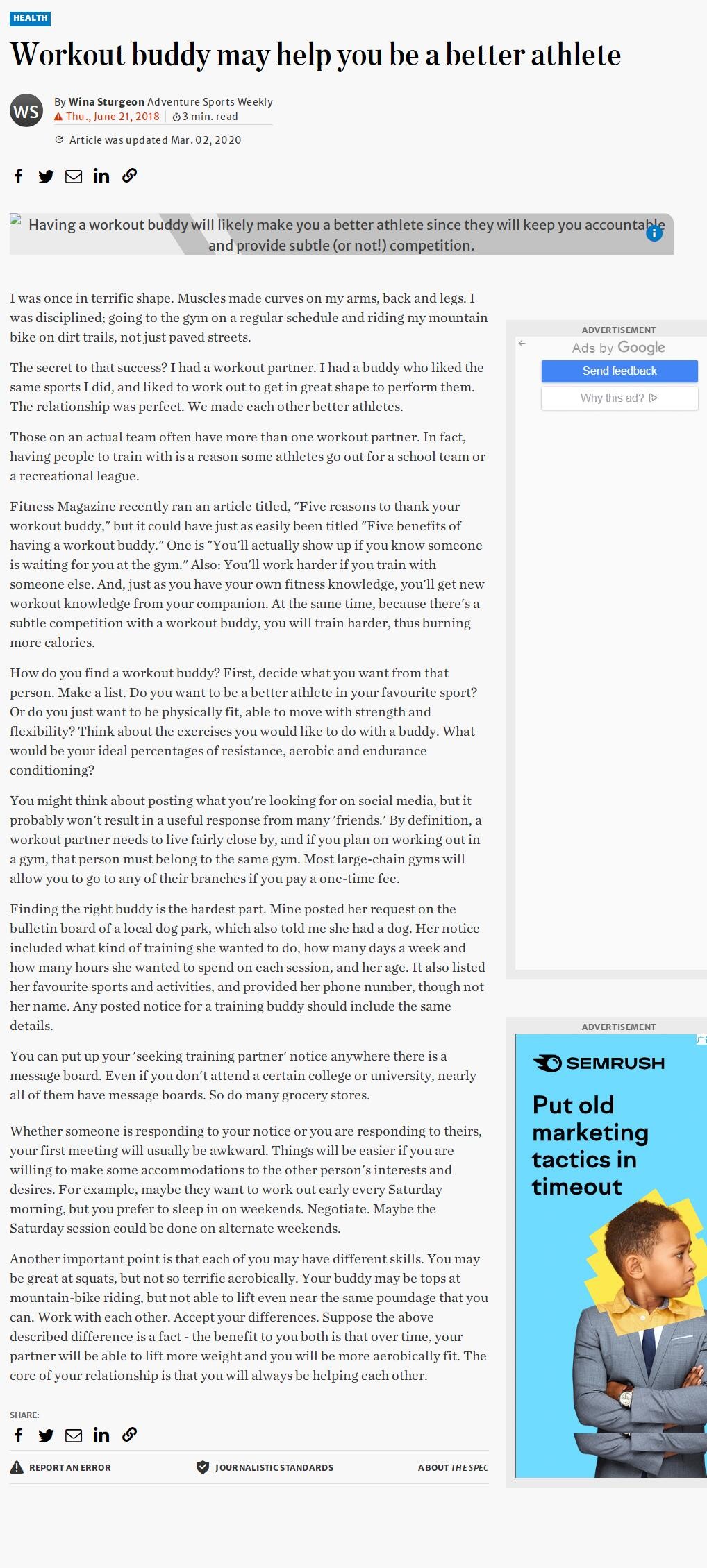 HEALTH

Workout buddy may help you be a better athlete

WS

By Wina Sturgeon Adventure Sports Weekly
Thu., June 21, 2018 | 3 min. read

Article was updated Mar. 02, 2020

Having a workout buddy will likely make you a better athlete since they will keep you accountable and provide subtle (or not!) competition.

I was once in terrific shape. Muscles made curves on my arms, back and legs. I was disciplined; going to the gym on a regular schedule and riding my mountain bike on dirt trails, not just paved streets.

The secret to that success? I had a workout partner. I had a buddy who liked the same sports I did, and liked to work out to get in great shape to perform them. The relationship was perfect. We made each other better athletes.

Those on an actual team often have more than one workout partner. In fact, having people to train with is a reason some athletes go out for a school team or a recreational league.

Fitness Magazine recently ran an article titled, "Five reasons to thank your workout buddy," but it could have just as easily been titled "Five benefits of having a workout buddy." One is "You'll actually show up if you know someone is waiting for you at the gym." Also: You'll work harder if you train with someone else. And, just as you have your own fitness knowledge, you'll get new workout knowledge from your companion. At the same time, because there's a subtle competition with a workout buddy, you will train harder, thus burning more calories.

How do you find a workout buddy? First, decide what you want from that person. Make a list. Do you want to be a better athlete in your favourite sport? Or do you just want to be physically fit, able to move with strength and flexibility? Think about the exercises you would like to do with a buddy. What would be your ideal percentages of resistance, aerobic and endurance conditioning?

You might think about posting what you're looking for on social media, but it probably won't result in a useful response from many 'friends.' By definition, a workout partner needs to live fairly close by, and if you plan on working out in a gym, that person must belong to the same gym. Most large-chain gyms will allow you to go to any of their branches if you pay a one-time fee.

Finding the right buddy is the hardest part. Mine posted her request on the bulletin board of a local dog park, which also told me she had a dog. Her notice included what kind of training she wanted to do, how many days a week and how many hours she wanted to spend on each session, and her age. It also listed her favourite sports and activities, and provided her phone number, though not her name. Any posted notice for a training buddy should include the same details.

You can put up your 'seeking training partner' notice anywhere there is a message board. Even if you don't attend a certain college or university, nearly all of them have message boards. So do many grocery stores.

Whether someone is responding to your notice or you are responding to theirs, your first meeting will usually be awkward. Things will be easier if you are willing to make some accommodations to the other person's interests and desires. For example, maybe they want to work out early every Saturday morning, but you prefer to sleep in on weekends. Negotiate. Maybe the Saturday session could be done on alternate weekends.

Another important point is that each of you may have different skills. You may be great at squats, but not so terrific aerobically. Your buddy may be tops at mountain-bike riding, but not able to lift even near the same poundage that you can. Work with each other. Accept your differences. Suppose the above described difference is a fact - the benefit to you both is that over time, your partner will be able to lift more weight and you will be more aerobically fit. The core of your relationship is that you will always be helping each other.

SHARE:

REPORT AN ERROR
JOURNALISTIC STANDARDS
ABOUT THE SPEC

ADVERTISEMENT
Ads by Google
Send feedback
Why this ad?

ADVERTISEMENT
SEMRUSH
Put old marketing tactics in timeout